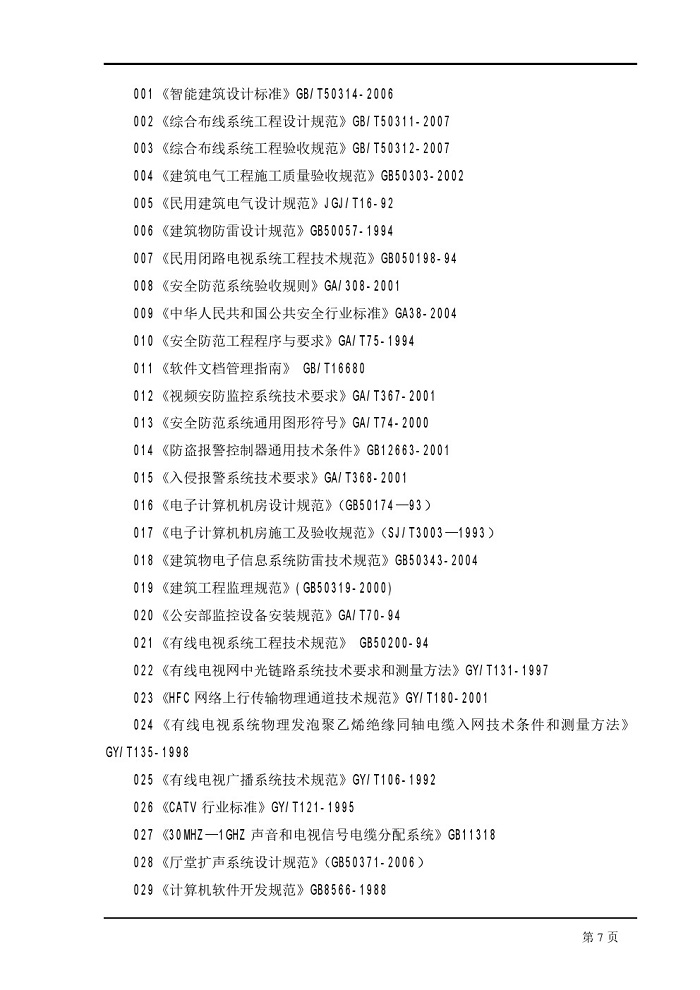 001《智能建筑设计标准》GB/T50314-2006

002《综合布线系统工程设计规范》GB/T50311-2007

003《综合布线系统工程验收规范》GB/T50312-2007

004《建筑电气工程施工质量验收规范》GB50303-2002

005《民用建筑电气设计规范》JGJ/T16-92

006《建筑物防雷设计规范》GB50057-1994

007《民用闭路电视系统工程技术规范》GB050198-94

008《安全防范系统验收规则》GA/308-2001

009《中华人民共和国公共安全行业标准》GA38-2004

010《安全防范工程程序与要求》GA/T75-1994

011《软件文档管理指南》 GB/T16680

012《视频安防监控系统技术要求》GA/T367-2001

013《安全防范系统通用图形符号》GA/T74-2000

014《防盗报警控制器通用技术条件》GB12663-2001

015《入侵报警系统技术要求》GA/T368-2001

016《电子计算机机房设计规范》(GB50174—93)

017《电子计算机机房施工及验收规范》(SJ/T3003—1993)

018《建筑物电子信息系统防雷技术规范》GB50343-2004

019《建筑工程监理规范》(GB50319-2000)

020《公安部监控设备安装规范》GA/T70-94

021《有线电视系统工程技术规范》 GB50200-94

022《有线电视网中光链路系统技术要求和测量方法》GY/T131-1997

023《HFC 网络上行传输物理通道技术规范》GY/T180-2001

024《有线电视系统物理发泡聚乙烯绝缘同轴电缆入网技术条件和测量方法》GY/T135-1998

025《有线电视广播系统技术规范》GY/T106-1992

026《CATV 行业标准》GY/T121-1995

027《30MHZ—1GHZ 声音和电视信号电缆分配系统》GB11318

028《厅堂扩声系统设计规范》(GB50371-2006)

029《计算机软件开发规范》GB8566-1988

第 7 页